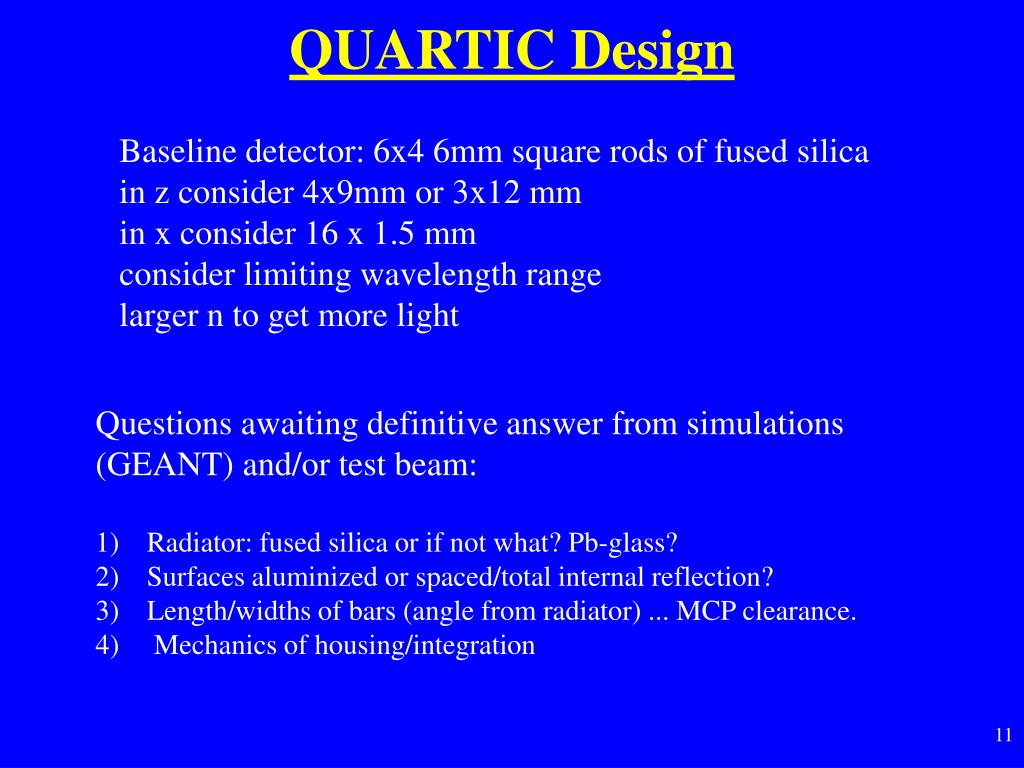 QUARTIC Design

Baseline detector: 6x4 6mm square rods of fused silica
in z consider 4x9mm or 3x12 mm
in x consider 16 x 1.5 mm
consider limiting wavelength range
larger n to get more light

Questions awaiting definitive answer from simulations (GEANT) and/or test beam:

1) Radiator: fused silica or if not what? Pb-glass?
2) Surfaces aluminized or spaced/total internal reflection?
3) Length/widths of bars (angle from radiator) ... MCP clearance.
4) Mechanics of housing/integration

11